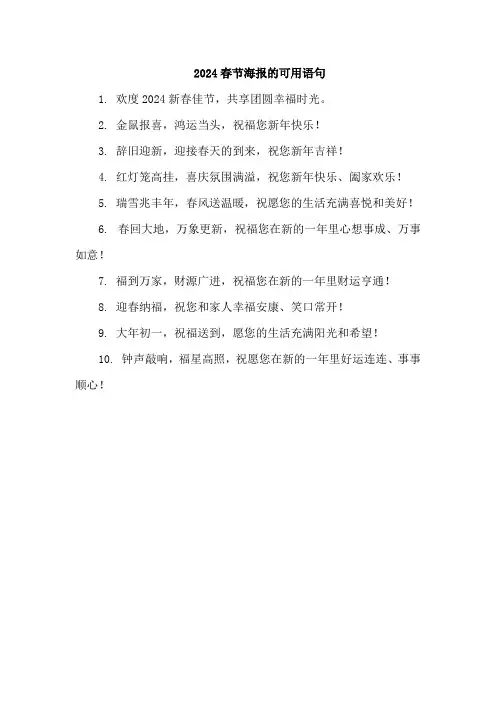 2024春节海报的可用语句

1. 欢度2024新春佳节，共享团圆幸福时光。

2. 金鼠报喜，鸿运当头，祝福您新年快乐！

3. 辞旧迎新，迎接春天的到来，祝您新年吉祥！

4. 红灯笼高挂，喜庆氛围满溢，祝您新年快乐、阖家欢乐！

5. 瑞雪兆丰年，春风送温暖，祝愿您的生活充满喜悦和美好！

6. 春回大地，万象更新，祝福您在新的一年里心想事成、万事如意！

7. 福到万家，财源广进，祝福您在新的一年里财运亨通！

8. 迎春纳福，祝您和家人幸福安康、笑口常开！

9. 大年初一，祝福送到，愿您的生活充满阳光和希望！

10. 钟声敲响，福星高照，祝愿您在新的一年里好运连连、事事顺心！